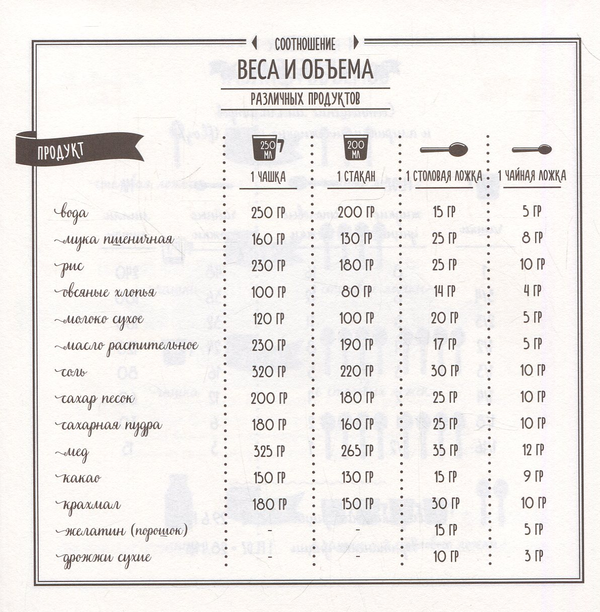 СООТНОШЕНИЕ
ВЕСА И ОБЪЕМА
РАЗЛИЧНЫХ ПРОДУКТОВ

| ПРОДУКТ | 250 МЛ 1 ЧАШКА | 200 МЛ 1 СТАКАН | 1 СТОЛОВАЯ ЛОЖКА | 1 ЧАЙНАЯ ЛОЖКА |
|---|---|---|---|---|
| вода | 250 ГР | 200 ГР | 15 ГР | 5 ГР |
| мука пшеничная | 160 ГР | 130 ГР | 25 ГР | 8 ГР |
| рис | 230 ГР | 180 ГР | 25 ГР | 10 ГР |
| овсяные хлопья | 100 ГР | 80 ГР | 14 ГР | 4 ГР |
| молоко сухое | 120 ГР | 100 ГР | 20 ГР | 5 ГР |
| масло растительное | 230 ГР | 190 ГР | 17 ГР | 5 ГР |
| соль | 320 ГР | 220 ГР | 30 ГР | 10 ГР |
| сахар песок | 200 ГР | 180 ГР | 25 ГР | 10 ГР |
| сахарная пудра | 180 ГР | 160 ГР | 25 ГР | 10 ГР |
| мед | 325 ГР | 265 ГР | 35 ГР | 12 ГР |
| какао | 150 ГР | 130 ГР | 15 ГР | 9 ГР |
| крахмал | 180 ГР | 150 ГР | 30 ГР | 10 ГР |
| желатин (порошок) | - | - | 15 ГР | 5 ГР |
| дрожжи сухие | - | - | 10 ГР | 3 ГР |